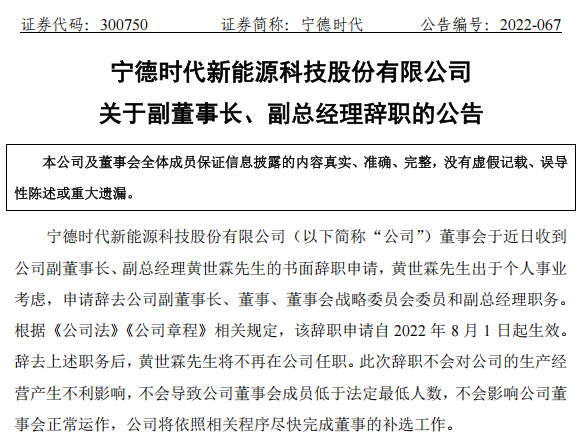 证券代码：300750 证券简称：宁德时代 公告编号：2022-067

宁德时代新能源科技股份有限公司

关于副董事长、副总经理辞职的公告

本公司及董事会全体成员保证信息披露的内容真实、准确、完整，没有虚假记载、误导性陈述或重大遗漏。

宁德时代新能源科技股份有限公司（以下简称“公司”）董事会于近日收到公司副董事长、副总经理黄世霖先生的书面辞职申请，黄世霖先生出于个人事业考虑，申请辞去公司副董事长、董事、董事会战略委员会委员和副总经理职务。根据《公司法》《公司章程》相关规定，该辞职申请自2022年8月1日起生效。辞去上述职务后，黄世霖先生将不再在公司任职。此次辞职不会对公司的生产经营产生不利影响，不会导致公司董事会成员低于法定最低人数，不会影响公司董事会正常运作，公司将依照相关程序尽快完成董事的补选工作。